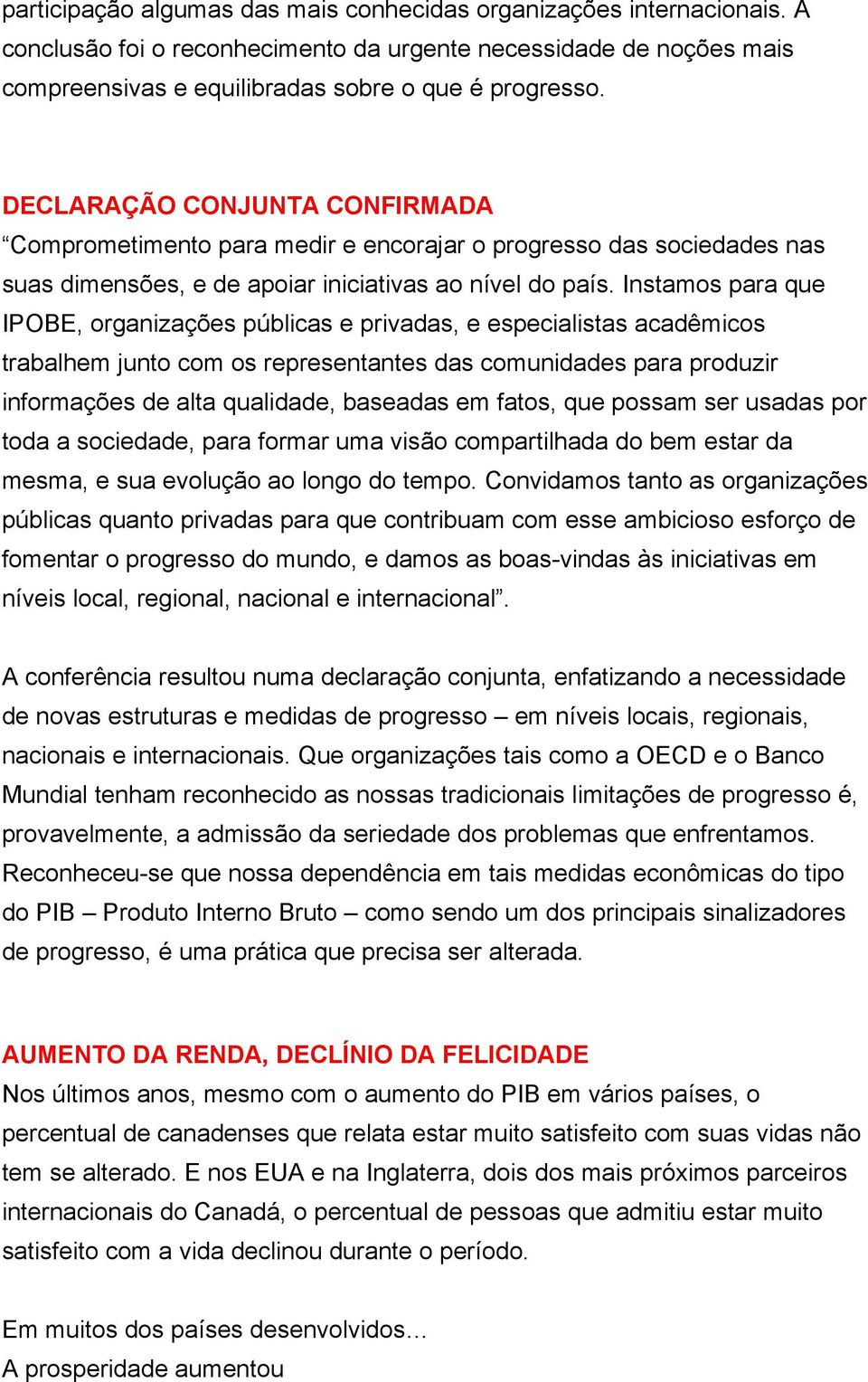 participação algumas das mais conhecidas organizações internacionais. A conclusão foi o reconhecimento da urgente necessidade de noções mais compreensivas e equilibradas sobre o que é progresso.

DECLARAÇÃO CONJUNTA CONFIRMADA
“Comprometimento para medir e encorajar o progresso das sociedades nas suas dimensões, e de apoiar iniciativas ao nível do país. Instamos para que IPOBE, organizações públicas e privadas, e especialistas acadêmicos trabalhem junto com os representantes das comunidades para produzir informações de alta qualidade, baseadas em fatos, que possam ser usadas por toda a sociedade, para formar uma visão compartilhada do bem estar da mesma, e sua evolução ao longo do tempo. Convidamos tanto as organizações públicas quanto privadas para que contribuam com esse ambicioso esforço de fomentar o progresso do mundo, e damos as boas-vindas às iniciativas em níveis local, regional, nacional e internacional”.

A conferência resultou numa declaração conjunta, enfatizando a necessidade de novas estruturas e medidas de progresso – em níveis locais, regionais, nacionais e internacionais. Que organizações tais como a OECD e o Banco Mundial tenham reconhecido as nossas tradicionais limitações de progresso é, provavelmente, a admissão da seriedade dos problemas que enfrentamos. Reconheceu-se que nossa dependência em tais medidas econômicas do tipo do PIB – Produto Interno Bruto – como sendo um dos principais sinalizadores de progresso, é uma prática que precisa ser alterada.

AUMENTO DA RENDA, DECLÍNIO DA FELICIDADE
Nos últimos anos, mesmo com o aumento do PIB em vários países, o percentual de canadenses que relata estar muito satisfeito com suas vidas não tem se alterado. E nos EUA e na Inglaterra, dois dos mais próximos parceiros internacionais do Canadá, o percentual de pessoas que admitiu estar muito satisfeito com a vida declinou durante o período.

Em muitos dos países desenvolvidos…
A prosperidade aumentou